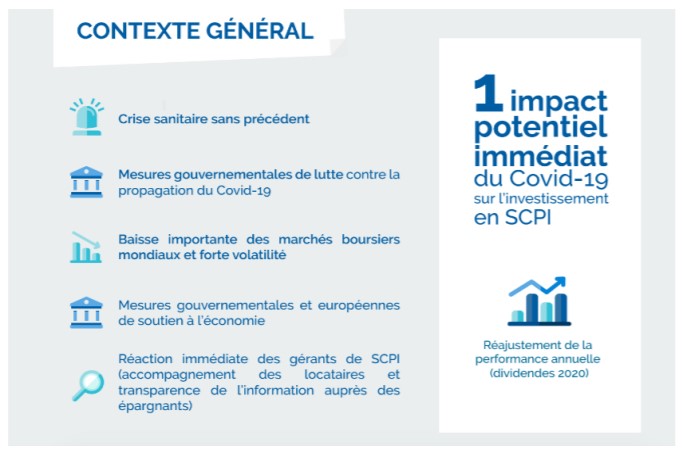 CONTEXTE GÉNÉRAL

Crise sanitaire sans précédent

Mesures gouvernementales de lutte contre la propagation du Covid-19

Baisse importante des marchés boursiers mondiaux et forte volatilité

Mesures gouvernementales et européennes de soutien à l'économie

Réaction immédiate des gérants de SCPI (accompagnement des locataires et transparence de l'information auprès des épargnants)

1 impact potentiel immédiat du Covid-19 sur l'investissement en SCPI

Réajustement de la performance annuelle (dividendes 2020)